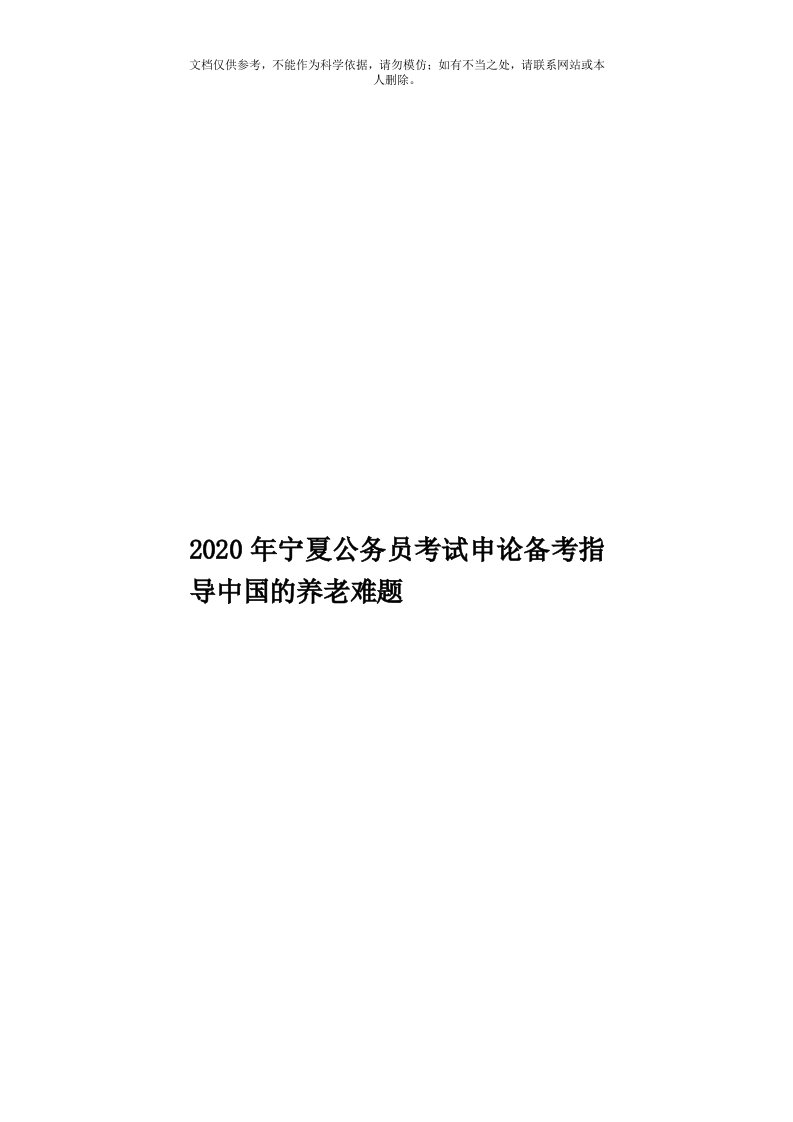 文档仅供参考，不能作为科学依据，请勿模仿；如有不当之处，请联系网站或本人删除。

2020年宁夏公务员考试申论备考指导中国的养老难题